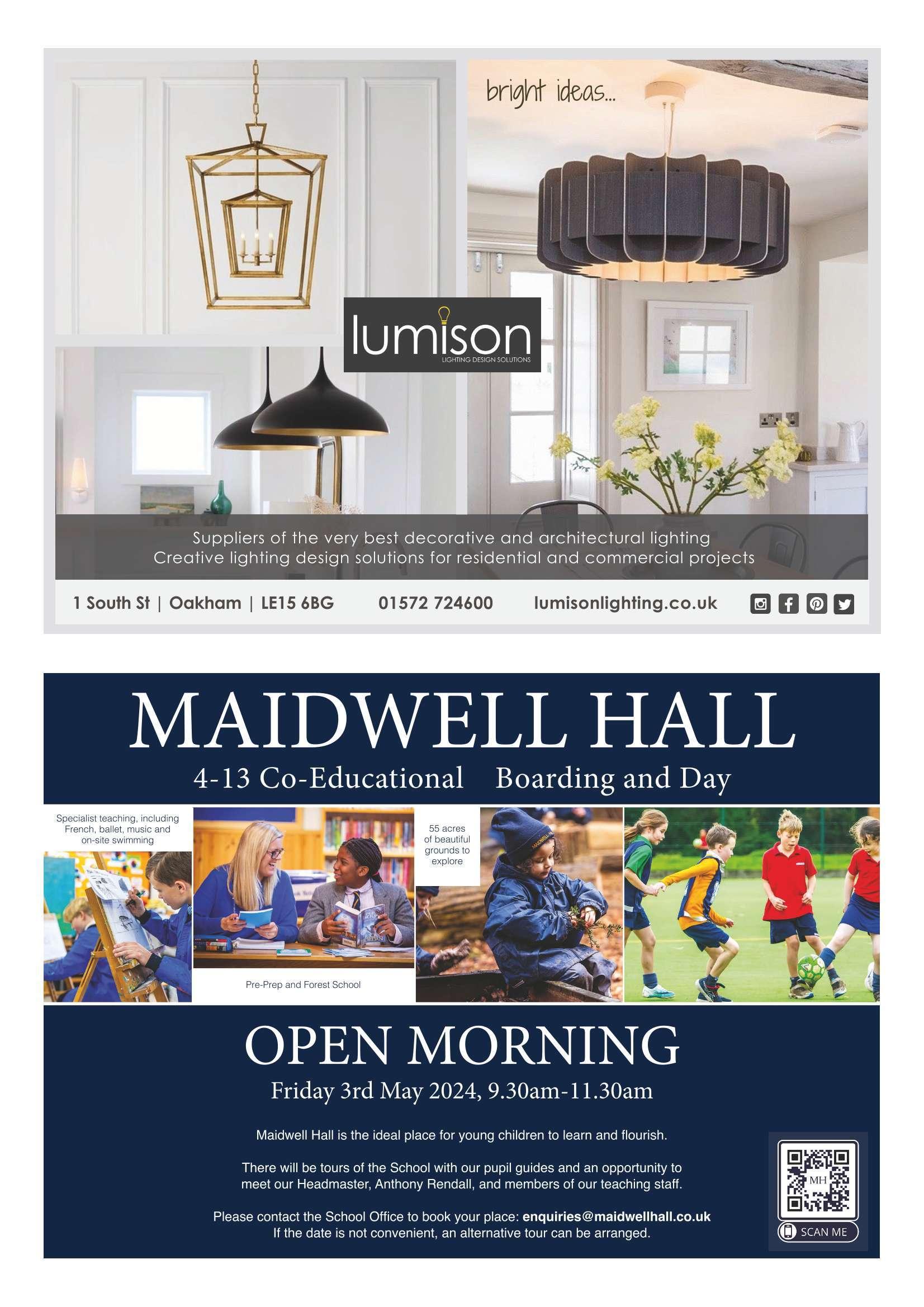 bright ideas...

lumison
LIGHTING DESIGN SOLUTIONS

Suppliers of the very best decorative and architectural lighting
Creative lighting design solutions for residential and commercial projects

1 South St | Oakham | LE15 6BG 01572 724600 lumisonlighting.co.uk

MAIDWELL HALL
4-13 Co-Educational Boarding and Day

Specialist teaching, including French, ballet, music and on-site swimming

Pre-Prep and Forest School

55 acres of beautiful grounds to explore

OPEN MORNING
Friday 3rd May 2024, 9.30am-11.30am

Maidwell Hall is the ideal place for young children to learn and flourish.

There will be tours of the School with our pupil guides and an opportunity to meet our Headmaster, Anthony Rendall, and members of our teaching staff.

Please contact the School Office to book your place: enquiries@maidwellhall.co.uk
If the date is not convenient, an alternative tour can be arranged.

MH
SCAN ME